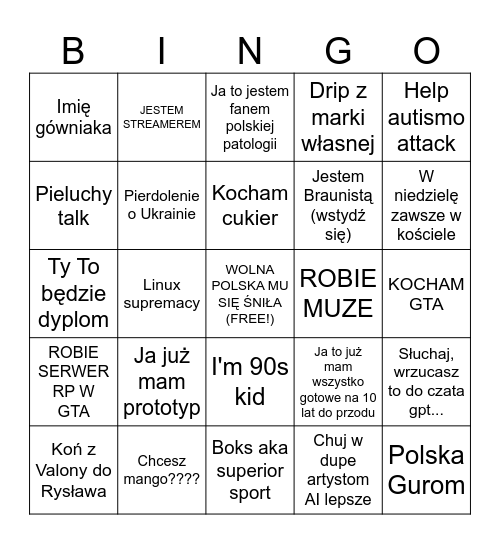 | B | I | N | G | O |
|---|---|---|---|---|
| Imię gówniaka | JESTEM STREAMEREM | Ja to jestem fanem polskiej patologii | Drip z marki własnej | Help autismo attack |
| Pieluchy talk | Pierdolenie o Ukrainie | Kocham cukier | Jestem Braunistą (wstydź się) | W niedzielę zawsze w kościele |
| Ty To będzie dyplom | Linux supremacy | WOLNA POLSKA MU SIĘ ŚNIŁA (FREE!) | ROBIE MUZE | KOCHAM GTA |
| ROBIE SERWER RP W GTA | Ja już mam prototyp | I'm 90s kid | Ja to już mam wszystko gotowe na 10 lat do przodu | Słuchaj, wrzucasz to do czata gpt... |
| Koń z Valony do Rysława | Chcesz mango???? | Boks aka superior sport | Chuj w dupe artystom AI lepsze | Polska Gurom |